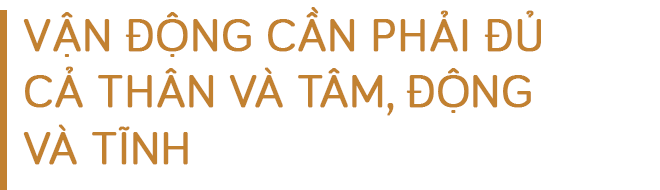 VẬN ĐỘNG CẦN PHẢI ĐỦ CẢ THÂN VÀ TÂM, ĐỘNG VÀ TĨNH